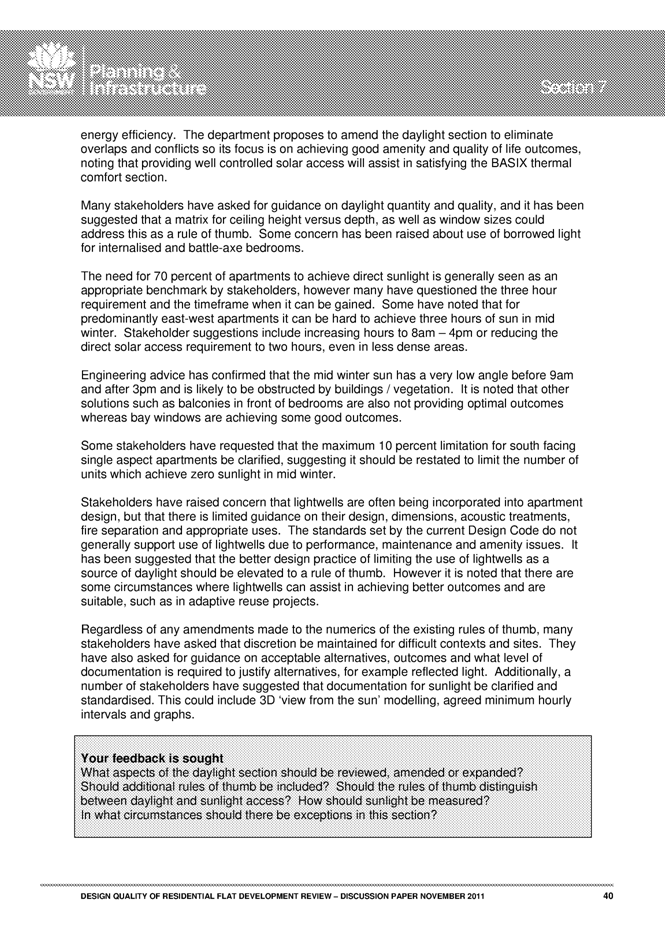 NSW GOVERNMENT Planning & Infrastructure

Section 7

energy efficiency. The department proposes to amend the daylight section to eliminate overlaps and conflicts so its focus is on achieving good amenity and quality of life outcomes, noting that providing well controlled solar access will assist in satisfying the BASIX thermal comfort section.

Many stakeholders have asked for guidance on daylight quantity and quality, and it has been suggested that a matrix for ceiling height versus depth, as well as window sizes could address this as a rule of thumb. Some concern has been raised about use of borrowed light for internalised and battle-axe bedrooms.

The need for 70 percent of apartments to achieve direct sunlight is generally seen as an appropriate benchmark by stakeholders, however many have questioned the three hour requirement and the timeframe when it can be gained. Some have noted that for predominantly east-west apartments it can be hard to achieve three hours of sun in mid winter. Stakeholder suggestions include increasing hours to 8am – 4pm or reducing the direct solar access requirement to two hours, even in less dense areas.

Engineering advice has confirmed that the mid winter sun has a very low angle before 9am and after 3pm and is likely to be obstructed by buildings / vegetation. It is noted that other solutions such as balconies in front of bedrooms are also not providing optimal outcomes whereas bay windows are achieving some good outcomes.

Some stakeholders have requested that the maximum 10 percent limitation for south facing single aspect apartments be clarified, suggesting it should be restated to limit the number of units which achieve zero sunlight in mid winter.

Stakeholders have raised concern that lightwells are often being incorporated into apartment design, but that there is limited guidance on their design, dimensions, acoustic treatments, fire separation and appropriate uses. The standards set by the current Design Code do not generally support use of lightwells due to performance, maintenance and amenity issues. It has been suggested that the better design practice of limiting the use of lightwells as a source of daylight should be elevated to a rule of thumb. However it is noted that there are some circumstances where lightwells can assist in achieving better outcomes and are suitable, such as in adaptive reuse projects.

Regardless of any amendments made to the numerics of the existing rules of thumb, many stakeholders have asked that discretion be maintained for difficult contexts and sites. They have also asked for guidance on acceptable alternatives, outcomes and what level of documentation is required to justify alternatives, for example reflected light. Additionally, a number of stakeholders have suggested that documentation for sunlight be clarified and standardised. This could include 3D 'view from the sun' modelling, agreed minimum hourly intervals and graphs.

Your feedback is sought
What aspects of the daylight section should be reviewed, amended or expanded?
Should additional rules of thumb be included? Should the rules of thumb distinguish between daylight and sunlight access? How should sunlight be measured?
In what circumstances should there be exceptions in this section?

DESIGN QUALITY OF RESIDENTIAL FLAT DEVELOPMENT REVIEW – DISCUSSION PAPER NOVEMBER 2011 40